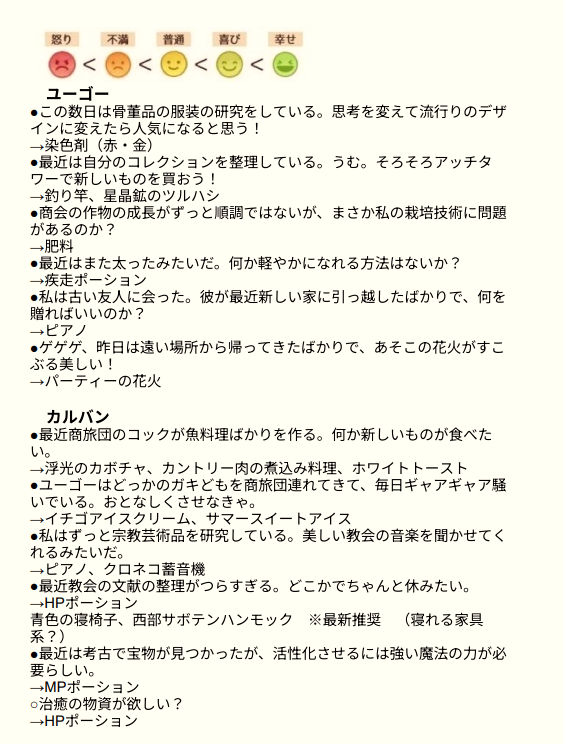 怒り　不満　普通　喜び　幸せ
< < < <

ユーゴー
●この数日は骨董品の服装の研究をしている。思考を変えて流行りのデザインに変えたら人気になると思う！
→染色剤（赤・金）
●最近は自分のコレクションを整理している。うむ。そろそろアッチタワーで新しいものを買おう！
→釣り竿、星晶鉱のツルハシ
●商会の作物の成長がずっと順調ではないが、まさか私の栽培技術に問題があるのか？
→肥料
●最近はまた太ったみたいだ。何か軽やかになれる方法はないか？
→疾走ポーション
●私は古い友人に会った。彼が最近新しい家に引っ越したばかりで、何を贈ればいいのか？
→ピアノ
●ゲゲゲ、昨日は遠い場所から帰ってきたばかりで、あそこの花火がすこぶる美しい！
→パーティーの花火

カルバン
●最近商旅団のコックが魚料理ばかりを作る。何か新しいものが食べたい。
→浮光のカボチャ、カントリー肉の煮込み料理、ホワイトトースト
●ユーゴーはどっかのガキどもを商旅団連れてきて、毎日ギャアギャア騒いでいる。おとなしくさせなきゃ。
→イチゴアイスクリーム、サマースイートアイス
●私はずっと宗教芸術品を研究している。美しい教会の音楽を聞かせてくれるみたいだ。
→ピアノ、クロネコ蓄音機
●最近教会の文献の整理がつらすぎる。どこかでちゃんと休みたい。
→HPポーション
青色の寝椅子、西部サボテンハンモック　※最新推奨　（寝れる家具系？）
●最近は考古で宝物が見つかったが、活性化させるには強い魔法の力が必要らしい。
→MPポーション
○治癒の物資が欲しい？
→HPポーション